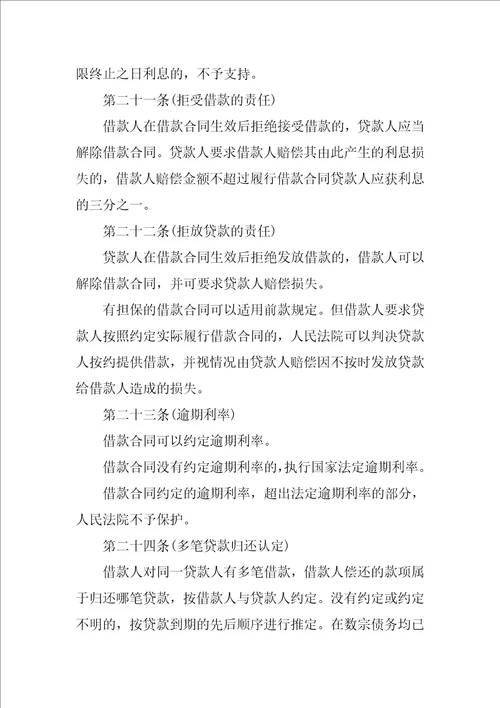 限终止之日利息的，不予支持。

第二十一条(拒受借款的责任)

借款人在借款合同生效后拒绝接受借款的，贷款人应当解除借款合同。贷款人要求借款人赔偿其由此产生的利息损失的，借款人赔偿金额不超过履行借款合同贷款人应获利息的三分之一。

第二十二条(拒放贷款的责任)

贷款人在借款合同生效后拒绝发放借款的，借款人可以解除借款合同，并可要求贷款人赔偿损失。

有担保的借款合同可以适用前款规定。但借款人要求贷款人按照约定实际履行借款合同的，人民法院可以判决贷款人按约提供借款，并视情况由贷款人赔偿因不按时发放贷款给借款人造成的损失。

第二十三条(逾期利率)

借款合同可以约定逾期利率。

借款合同没有约定逾期利率的，执行国家法定逾期利率。

借款合同约定的逾期利率，超出法定逾期利率的部分，人民法院不予保护。

第二十四条(多笔贷款归还认定)

借款人对同一贷款人有多笔借款，借款人偿还的款项属于归还哪笔贷款，按借款人与贷款人约定。没有约定或约定不明的，按贷款到期的先后顺序进行推定。在数宗债务均已